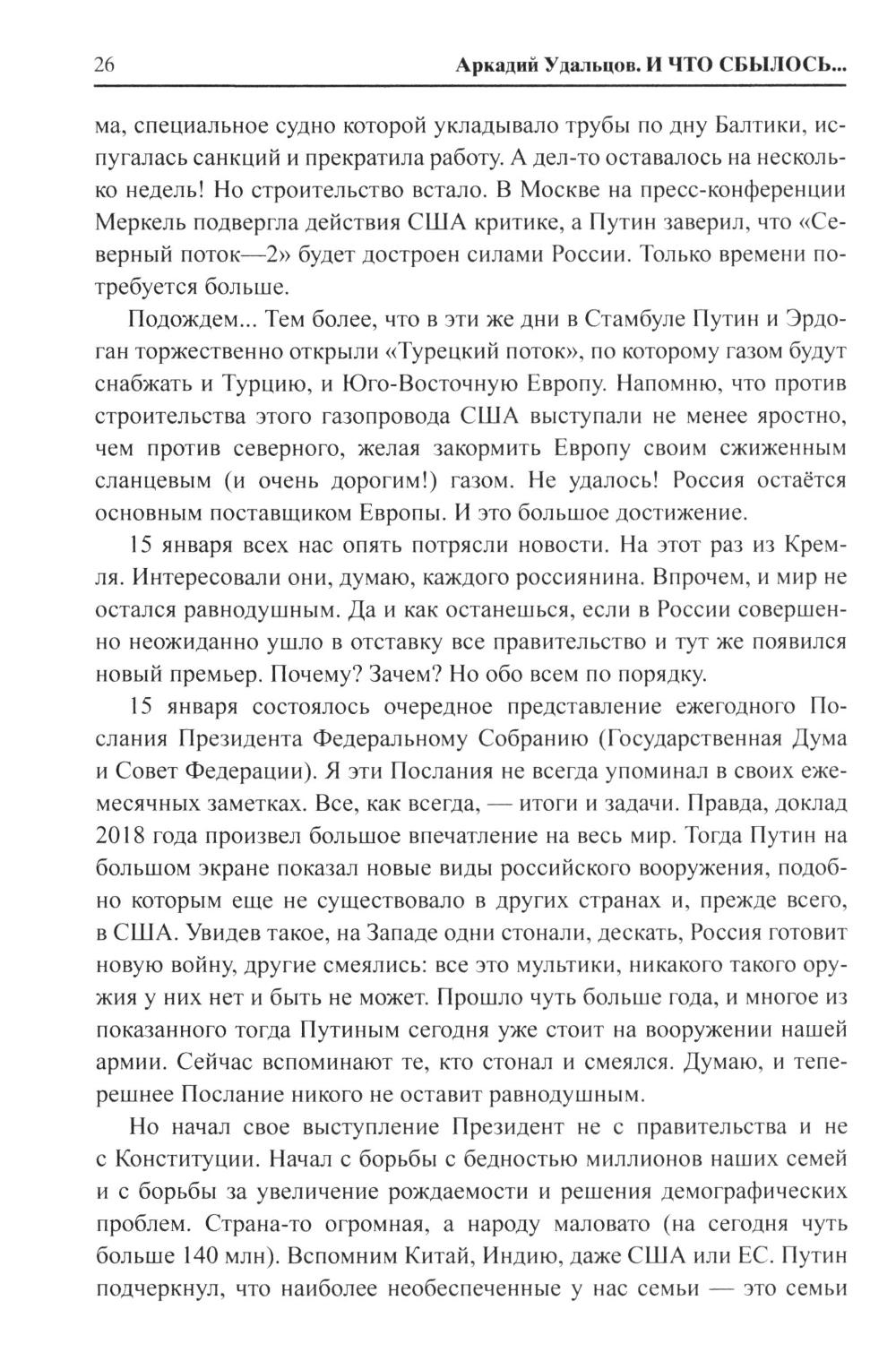 26 Аркадий Удальцов. И ЧТО СБЫЛОСЬ...

ма, специальное судно которой укладывало трубы по дну Балтики, испугалась санкций и прекратила работу. А дел-то оставалось на несколько недель! Но строительство встало. В Москве на пресс-конференции Меркель подвергла действия США критике, а Путин заверил, что «Северный поток—2» будет достроен силами России. Только времени потребуется больше.

Подождем... Тем более, что в эти же дни в Стамбуле Путин и Эрдоган торжественно открыли «Турецкий поток», по которому газом будут снабжать и Турцию, и Юго-Восточную Европу. Напомню, что против строительства этого газопровода США выступали не менее яростно, чем против северного, желая закормить Европу своим сжиженным сланцевым (и очень дорогим!) газом. Не удалось! Россия остаётся основным поставщиком Европы. И это большое достижение.

15 января всех нас опять потрясли новости. На этот раз из Кремля. Интересовали они, думаю, каждого россиянина. Впрочем, и мир не остался равнодушным. Да и как останешься, если в России совершенно неожиданно ушло в отставку все правительство и тут же появился новый премьер. Почему? Зачем? Но обо всем по порядку.

15 января состоялось очередное представление ежегодного Послания Президента Федеральному Собранию (Государственная Дума и Совет Федерации). Я эти Послания не всегда упоминал в своих ежемесячных заметках. Все, как всегда, — итоги и задачи. Правда, доклад 2018 года произвел большое впечатление на весь мир. Тогда Путин на большом экране показал новые виды российского вооружения, подобно которым еще не существовало в других странах и, прежде всего, в США. Увидев такое, на Западе одни стонали, дескать, Россия готовит новую войну, другие смеялись: все это мультики, никакого такого оружия у них нет и быть не может. Прошло чуть больше года, и многое из показанного тогда Путиным сегодня уже стоит на вооружении нашей армии. Сейчас вспоминают те, кто стонал и смеялся. Думаю, и теперешнее Послание никого не оставит равнодушным.

Но начал свое выступление Президент не с правительства и не с Конституции. Начал с борьбы с бедностью миллионов наших семей и с борьбы за увеличение рождаемости и решения демографических проблем. Страна-то огромная, а народу маловато (на сегодня чуть больше 140 млн). Вспомним Китай, Индию, даже США или ЕС. Путин подчеркнул, что наиболее необеспеченные у нас семьи — это семьи